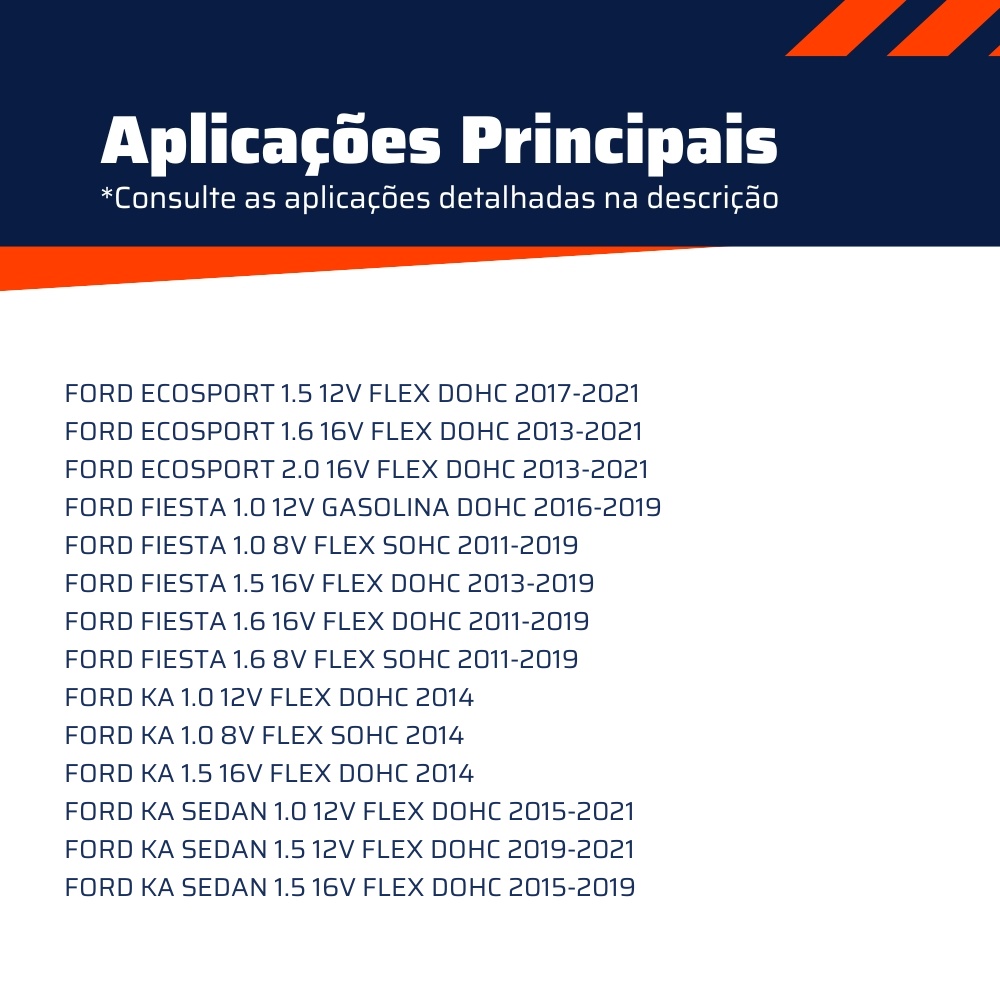 Aplicações Principais
*Consulte as aplicações detalhadas na descrição

FORD ECOSPORT 1.5 12V FLEX DOHC 2017-2021
FORD ECOSPORT 1.6 16V FLEX DOHC 2013-2021
FORD ECOSPORT 2.0 16V FLEX DOHC 2013-2021
FORD FIESTA 1.0 12V GASOLINA DOHC 2016-2019
FORD FIESTA 1.0 8V FLEX SOHC 2011-2019
FORD FIESTA 1.5 16V FLEX DOHC 2013-2019
FORD FIESTA 1.6 16V FLEX DOHC 2011-2019
FORD FIESTA 1.6 8V FLEX SOHC 2011-2019
FORD KA 1.0 12V FLEX DOHC 2014
FORD KA 1.0 8V FLEX SOHC 2014
FORD KA 1.5 16V FLEX DOHC 2014
FORD KA SEDAN 1.0 12V FLEX DOHC 2015-2021
FORD KA SEDAN 1.5 12V FLEX DOHC 2019-2021
FORD KA SEDAN 1.5 16V FLEX DOHC 2015-2019